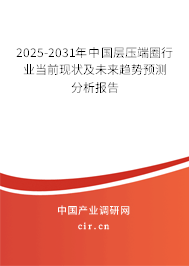 2025-2031年中国层压端圈行业当前现状及未来趋势预测分析报告

中国产业调研网

cir.cn